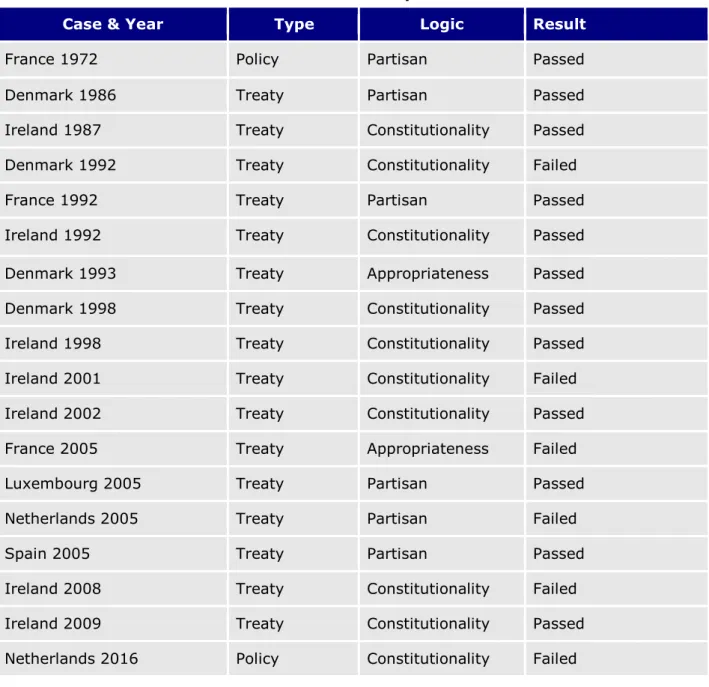 | Case & Year | Type | Logic | Result |
|---|---|---|---|
| France 1972 | Policy | Partisan | Passed |
| Denmark 1986 | Treaty | Partisan | Passed |
| Ireland 1987 | Treaty | Constitutionality | Passed |
| Denmark 1992 | Treaty | Constitutionality | Failed |
| France 1992 | Treaty | Partisan | Passed |
| Ireland 1992 | Treaty | Constitutionality | Passed |
| Denmark 1993 | Treaty | Appropriateness | Passed |
| Denmark 1998 | Treaty | Constitutionality | Passed |
| Ireland 1998 | Treaty | Constitutionality | Passed |
| Ireland 2001 | Treaty | Constitutionality | Failed |
| Ireland 2002 | Treaty | Constitutionality | Passed |
| France 2005 | Treaty | Appropriateness | Failed |
| Luxembourg 2005 | Treaty | Partisan | Passed |
| Netherlands 2005 | Treaty | Partisan | Failed |
| Spain 2005 | Treaty | Partisan | Passed |
| Ireland 2008 | Treaty | Constitutionality | Failed |
| Ireland 2009 | Treaty | Constitutionality | Passed |
| Netherlands 2016 | Policy | Constitutionality | Failed |